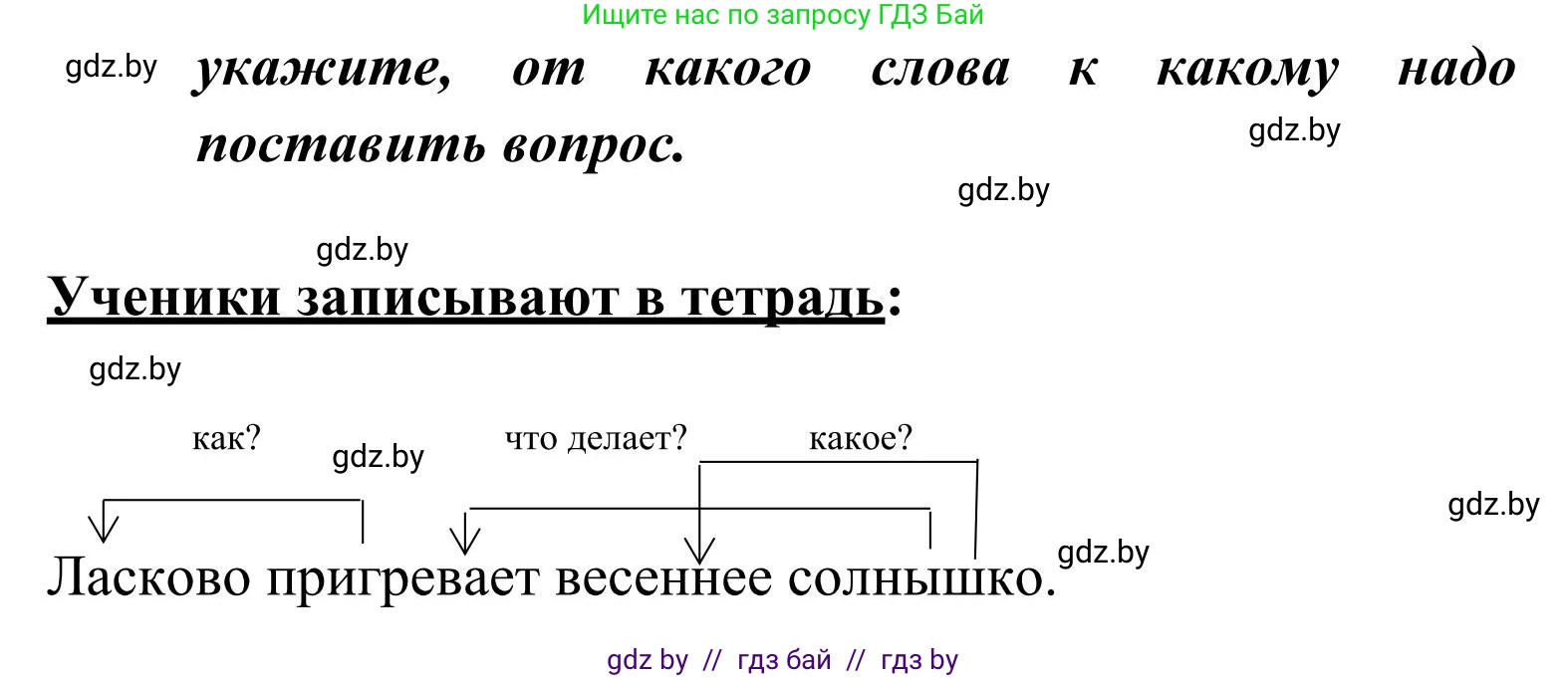 Ищите нас по запросу ГДЗ Бай

gdz.by укажите, от какого слова к какому надо поставить вопрос.

gdz.by

gdz.by

gdz.by

Ученики записывают в тетрадь:

gdz.by

как?

gdz.by

что делает?

какое?

gdz.by

gdz.by

Ласково пригревает весеннее солнышко.

gdz by // гдз бай // гдз by